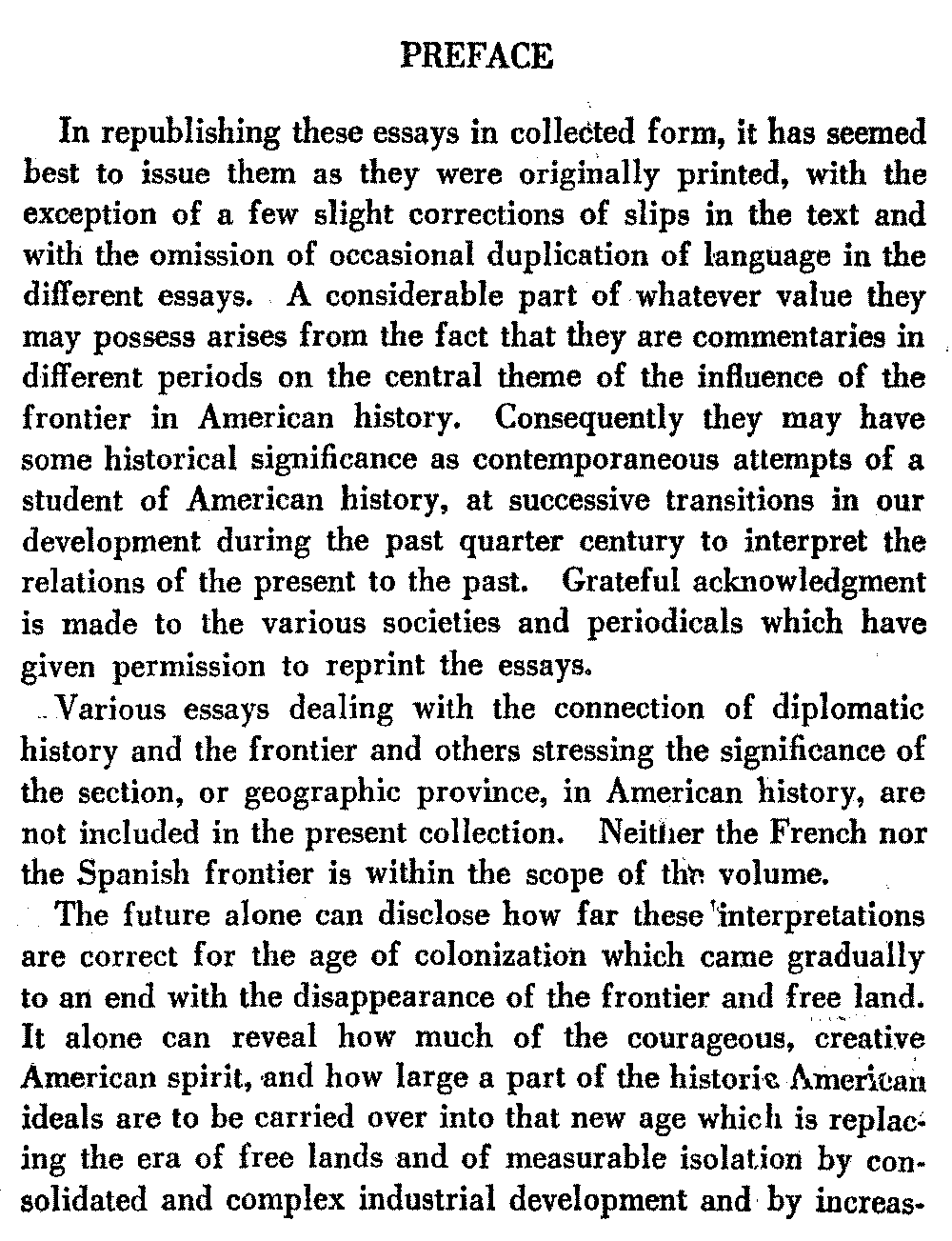 PREFACE

In republishing these essays in collected form, it has seemed best to issue them as they were originally printed, with the exception of a few slight corrections of slips in the text and with the omission of occasional duplication of language in the different essays. A considerable part of whatever value they may possess arises from the fact that they are commentaries in different periods on the central theme of the influence of the frontier in American history. Consequently they may have some historical significance as contemporaneous attempts of a student of American history, at successive transitions in our development during the past quarter century to interpret the relations of the present to the past. Grateful acknowledgment is made to the various societies and periodicals which have given permission to reprint the essays.

Various essays dealing with the connection of diplomatic history and the frontier and others stressing the significance of the section, or geographic province, in American history, are not included in the present collection. Neither the French nor the Spanish frontier is within the scope of the volume.

The future alone can disclose how far these interpretations are correct for the age of colonization which came gradually to an end with the disappearance of the frontier and free land. It alone can reveal how much of the courageous, creative American spirit, and how large a part of the historic American ideals are to be carried over into that new age which is replacing the era of free lands and of measurable isolation by consolidated and complex industrial development and by increas-